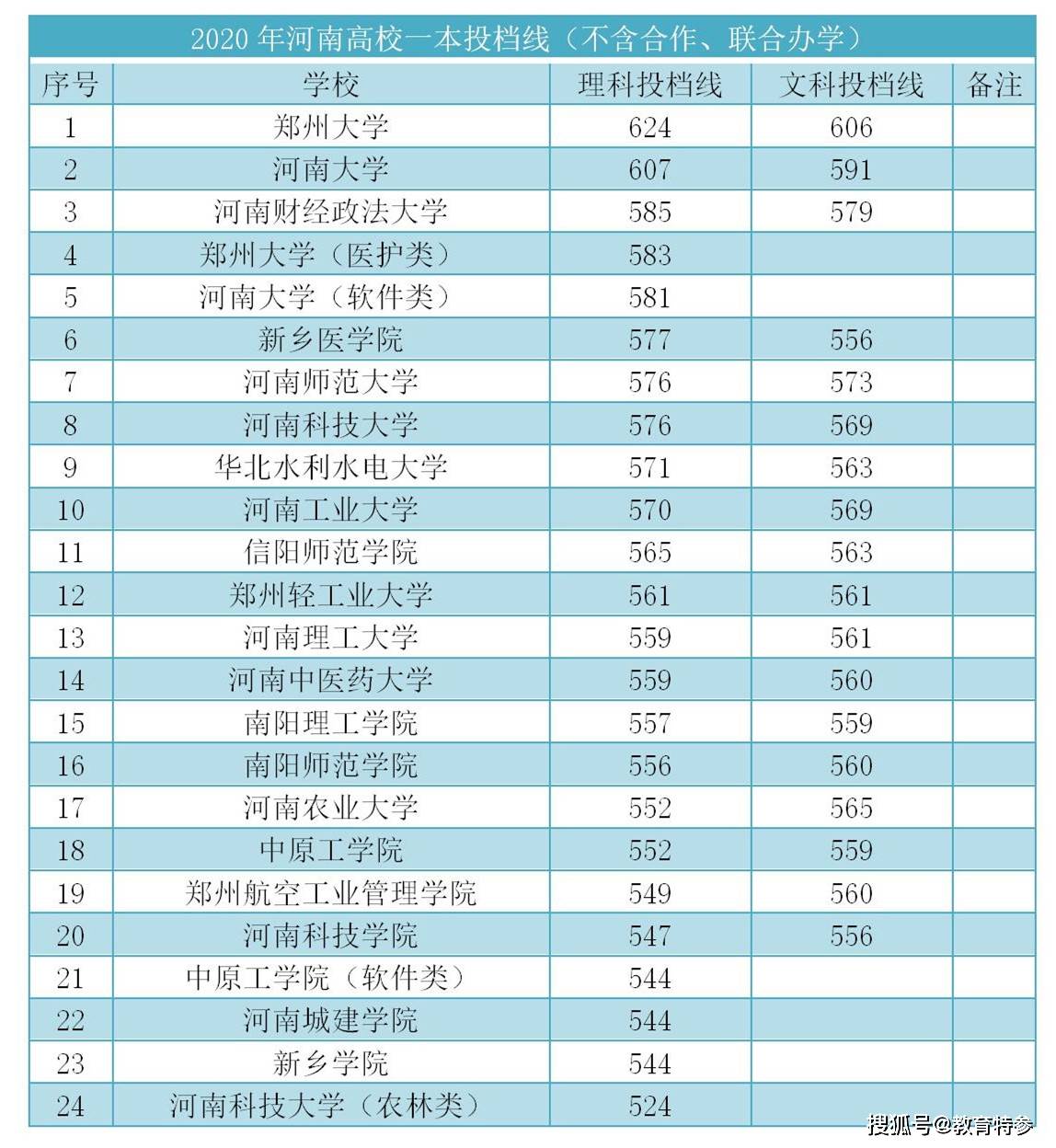 2020 年河南高校一本投档线（不含合作、联合办学）

| 序号 | 学校 | 理科投档线 | 文科投档线 | 备注 |
|---|---|---|---|---|
| 1 | 郑州大学 | 624 | 606 | |
| 2 | 河南大学 | 607 | 591 | |
| 3 | 河南财经政法大学 | 585 | 579 | |
| 4 | 郑州大学（医护类） | 583 | | |
| 5 | 河南大学（软件类） | 581 | | |
| 6 | 新乡医学院 | 577 | 556 | |
| 7 | 河南师范大学 | 576 | 573 | |
| 8 | 河南科技大学 | 576 | 569 | |
| 9 | 华北水利水电大学 | 571 | 563 | |
| 10 | 河南工业大学 | 570 | 569 | |
| 11 | 信阳师范学院 | 565 | 563 | |
| 12 | 郑州轻工业大学 | 561 | 561 | |
| 13 | 河南理工大学 | 559 | 561 | |
| 14 | 河南中医药大学 | 559 | 560 | |
| 15 | 南阳理工学院 | 557 | 559 | |
| 16 | 南阳师范学院 | 556 | 560 | |
| 17 | 河南农业大学 | 552 | 565 | |
| 18 | 中原工学院 | 552 | 559 | |
| 19 | 郑州航空工业管理学院 | 549 | 560 | |
| 20 | 河南科技学院 | 547 | 556 | |
| 21 | 中原工学院（软件类） | 544 | | |
| 22 | 河南城建学院 | 544 | | |
| 23 | 新乡学院 | 544 | | |
| 24 | 河南科技大学（农林类） | 524 | | |

搜狐号@教育特参